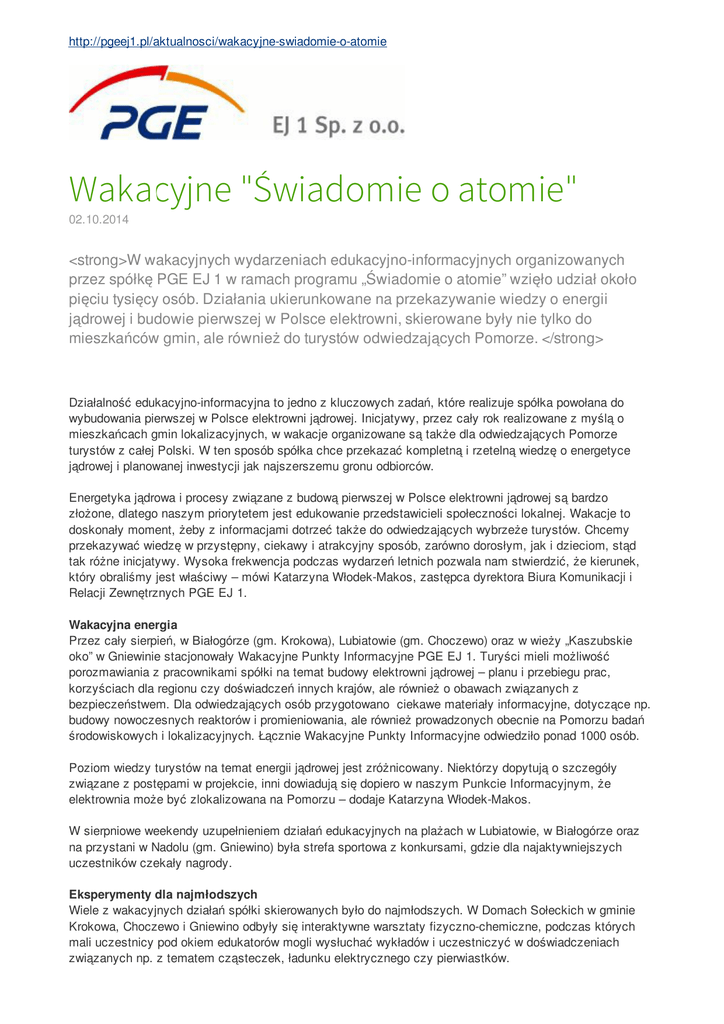 http://pgeej1.pl/aktualnosci/wakacyjne-swiadomie-o-atomie

PGE

EJ 1 Sp. z o.o.

Wakacyjne "Świadomie o atomie"

02.10.2014

<strong>W wakacyjnych wydarzeniach edukacyjno-informacyjnych organizowanych przez spółkę PGE EJ 1 w ramach programu „Świadomie o atomie" wzięło udział około pięciu tysięcy osób. Działania ukierunkowane na przekazywanie wiedzy o energii jądrowej i budowie pierwszej w Polsce elektrowni, skierowane były nie tylko do mieszkańców gmin, ale również do turystów odwiedzających Pomorze. </strong>

Działalność edukacyjno-informacyjna to jedno z kluczowych zadań, które realizuje spółka powołana do wybudowania pierwszej w Polsce elektrowni jądrowej. Inicjatywy, przez cały rok realizowane z myślą o mieszkańcach gmin lokalizacyjnych, w wakacje organizowane są także dla odwiedzających Pomorze turystów z całej Polski. W ten sposób spółka chce przekazać kompletną i rzetelną wiedzę o energetyce jądrowej i planowanej inwestycji jak najszerszemu gronu odbiorców.

Energetyka jądrowa i procesy związane z budową pierwszej w Polsce elektrowni jądrowej są bardzo złożone, dlatego naszym priorytetem jest edukowanie przedstawicieli społeczności lokalnej. Wakacje to doskonały moment, żeby z informacjami dotrzeć także do odwiedzających wybrzeże turystów. Chcemy przekazywać wiedzę w przystępny, ciekawy i atrakcyjny sposób, zarówno dorosłym, jak i dzieciom, stąd tak różne inicjatywy. Wysoka frekwencja podczas wydarzeń letnich pozwala nam stwierdzić, że kierunek, który obraliśmy jest właściwy – mówi Katarzyna Włodek-Makos, zastępca dyrektora Biura Komunikacji i Relacji Zewnętrznych PGE EJ 1.

Wakacyjna energia
Przez cały sierpień, w Białogórze (gm. Krokowa), Lubiatowie (gm. Choczewo) oraz w wieży „Kaszubskie oko" w Gniewinie stacjonowały Wakacyjne Punkty Informacyjne PGE EJ 1. Turyści mieli możliwość porozmawiania z pracownikami spółki na temat budowy elektrowni jądrowej – planu i przebiegu prac, korzyściach dla regionu czy doświadczeń innych krajów, ale również o obawach związanych z bezpieczeństwem. Dla odwiedzających osób przygotowano ciekawe materiały informacyjne, dotyczące np. budowy nowoczesnych reaktorów i promieniowania, ale również prowadzonych obecnie na Pomorzu badań środowiskowych i lokalizacyjnych. Łącznie Wakacyjne Punkty Informacyjne odwiedziło ponad 1000 osób.

Poziom wiedzy turystów na temat energii jądrowej jest zróżnicowany. Niektórzy dopytują o szczegóły związane z postępami w projekcie, inni dowiadują się dopiero w naszym Punkcie Informacyjnym, że elektrownia może być zlokalizowana na Pomorzu – dodaje Katarzyna Włodek-Makos.

W sierpniowe weekendy uzupełnieniem działań edukacyjnych na plażach w Lubiatowie, w Białogórze oraz na przystani w Nadolu (gm. Gniewino) była strefa sportowa z konkursami, gdzie dla najaktywniejszych uczestników czekały nagrody.

Eksperymenty dla najmłodszych
Wiele z wakacyjnych działań spółki skierowanych było do najmłodszych. W Domach Sołeckich w gminie Krokowa, Choczewo i Gniewino odbyły się interaktywne warsztaty fizyczno-chemiczne, podczas których mali uczestnicy pod okiem edukatorów mogli wysłuchać wykładów i uczestniczyć w doświadczeniach związanych np. z tematem cząsteczek, ładunku elektrycznego czy pierwiastków.